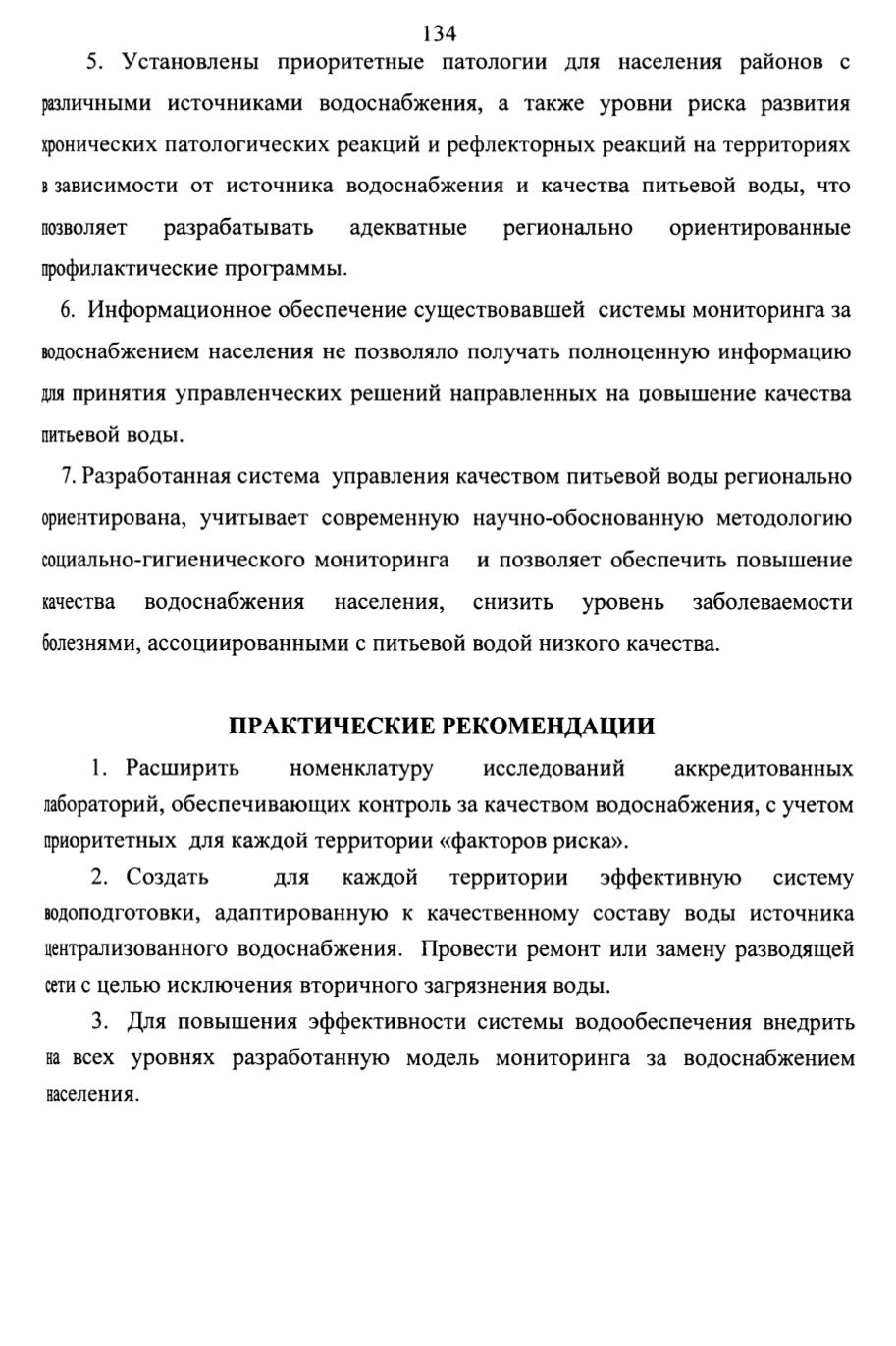 134

5. Установлены приоритетные патологии для населения районов с различными источниками водоснабжения, а также уровни риска развития хронических патологических реакций и рефлекторных реакций на территориях в зависимости от источника водоснабжения и качества питьевой воды, что позволяет разрабатывать адекватные регионально ориентированные профилактические программы.

6. Информационное обеспечение существовавшей системы мониторинга за водоснабжением населения не позволяло получать полноценную информацию для принятия управленческих решений направленных на повышение качества питьевой воды.

7. Разработанная система управления качеством питьевой воды регионально ориентирована, учитывает современную научно-обоснованную методологию социально-гигиенического мониторинга и позволяет обеспечить повышение качества водоснабжения населения, снизить уровень заболеваемости болезнями, ассоциированными с питьевой водой низкого качества.

ПРАКТИЧЕСКИЕ РЕКОМЕНДАЦИИ

1. Расширить номенклатуру исследований аккредитованных лабораторий, обеспечивающих контроль за качеством водоснабжения, с учетом приоритетных для каждой территории «факторов риска».

2. Создать для каждой территории эффективную систему водоподготовки, адаптированную к качественному составу воды источника централизованного водоснабжения. Провести ремонт или замену разводящей сети с целью исключения вторичного загрязнения воды.

3. Для повышения эффективности системы водообеспечения внедрить на всех уровнях разработанную модель мониторинга за водоснабжением населения.